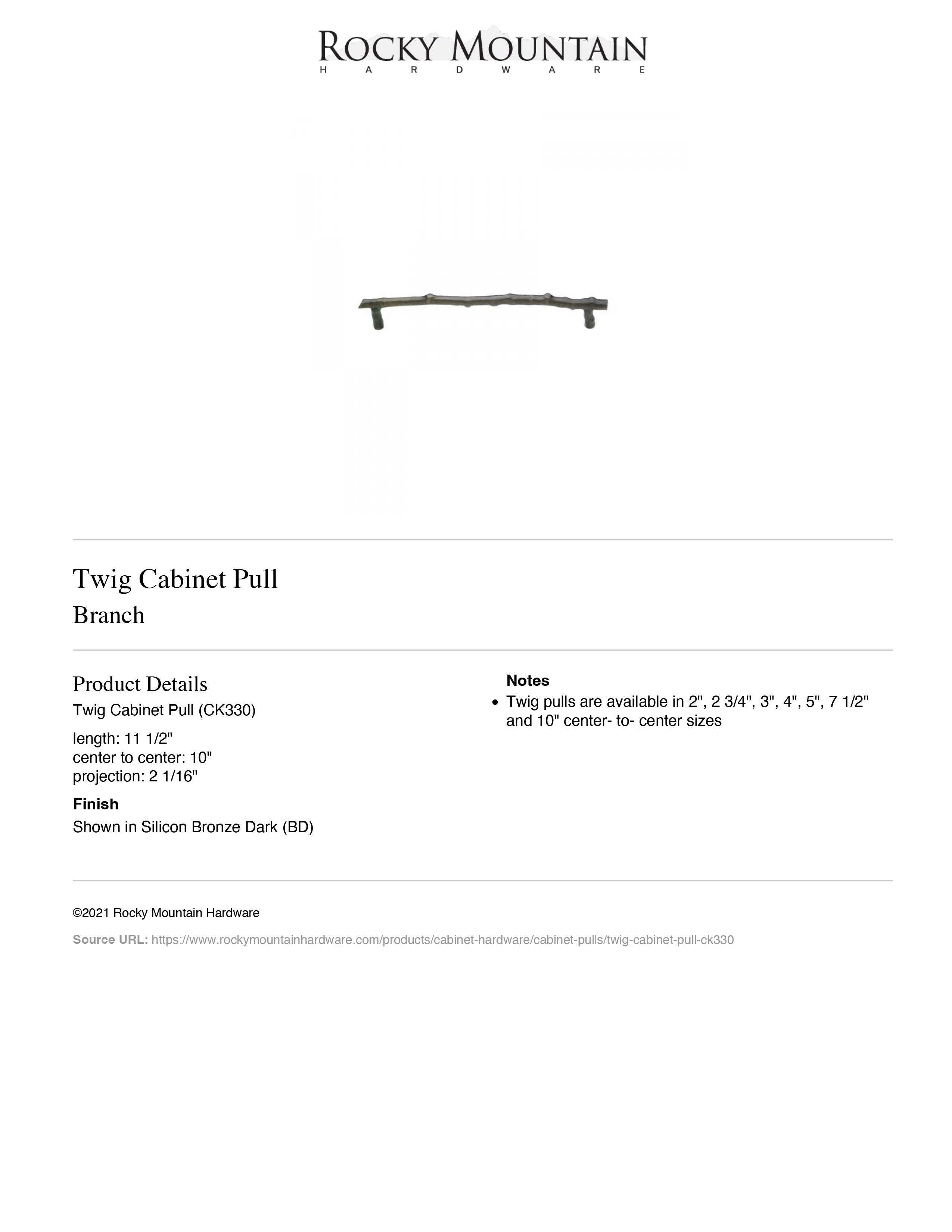 ROCKY MOUNTAIN
HARDWARE

Twig Cabinet Pull
Branch

Product Details
Twig Cabinet Pull (CK330)

length: 11 1/2"
center to center: 10"
projection: 2 1/16"

Finish
Shown in Silicon Bronze Dark (BD)

Notes
• Twig pulls are available in 2", 2 3/4", 3", 4", 5", 7 1/2" and 10" center- to- center sizes

©2021 Rocky Mountain Hardware

Source URL: https://www.rockymountainhardware.com/products/cabinet-hardware/cabinet-pulls/twig-cabinet-pull-ck330